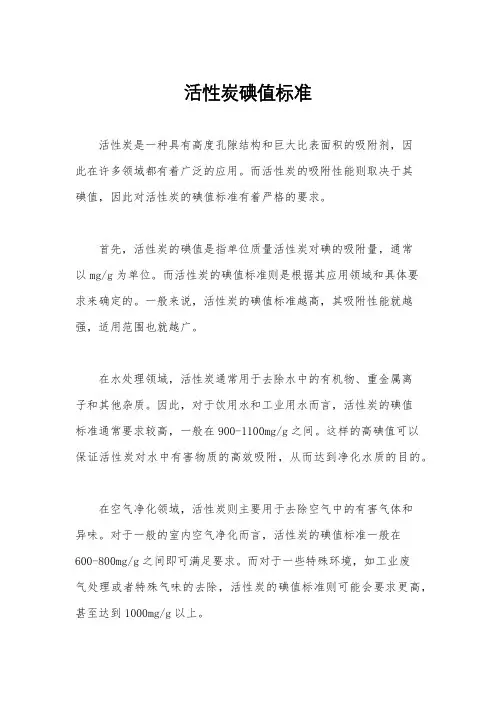 活性炭碘值标准

活性炭是一种具有高度孔隙结构和巨大比表面积的吸附剂，因此在许多领域都有着广泛的应用。而活性炭的吸附性能则取决于其碘值，因此对活性炭的碘值标准有着严格的要求。

首先，活性炭的碘值是指单位质量活性炭对碘的吸附量，通常以 mg/g 为单位。而活性炭的碘值标准则是根据其应用领域和具体要求来确定的。一般来说，活性炭的碘值标准越高，其吸附性能就越强，适用范围也就越广。

在水处理领域，活性炭通常用于去除水中的有机物、重金属离子和其他杂质。因此，对于饮用水和工业用水而言，活性炭的碘值标准通常要求较高，一般在 900-1100mg/g 之间。这样的高碘值可以保证活性炭对水中有害物质的高效吸附，从而达到净化水质的目的。

在空气净化领域，活性炭则主要用于去除空气中的有害气体和异味。对于一般的室内空气净化而言，活性炭的碘值标准一般在 600-800mg/g 之间即可满足要求。而对于一些特殊环境，如工业废气处理或者特殊气味的去除，活性炭的碘值标准则可能会要求更高，甚至达到 1000mg/g 以上。